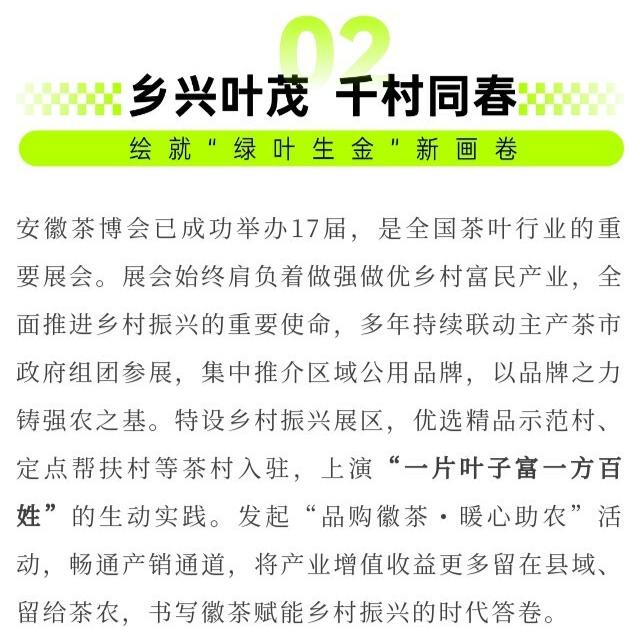 02

乡兴叶茂 千村同春

绘就“绿叶生金”新画卷

安徽茶博会已成功举办17届，是全国茶叶行业的重要展会。展会始终肩负着做强做优乡村富民产业，全面推进乡村振兴的重要使命，多年持续联动主产茶市政府组团参展，集中推介区域公用品牌，以品牌之力铸强农之基。特设乡村振兴展区，优选精品示范村、定点帮扶村等茶村入驻，上演“一片叶子富一方百姓”的生动实践。发起“品购徽茶·暖心助农”活动，畅通产销通道，将产业增值收益更多留在县域、留给茶农，书写徽茶赋能乡村振兴的时代答卷。